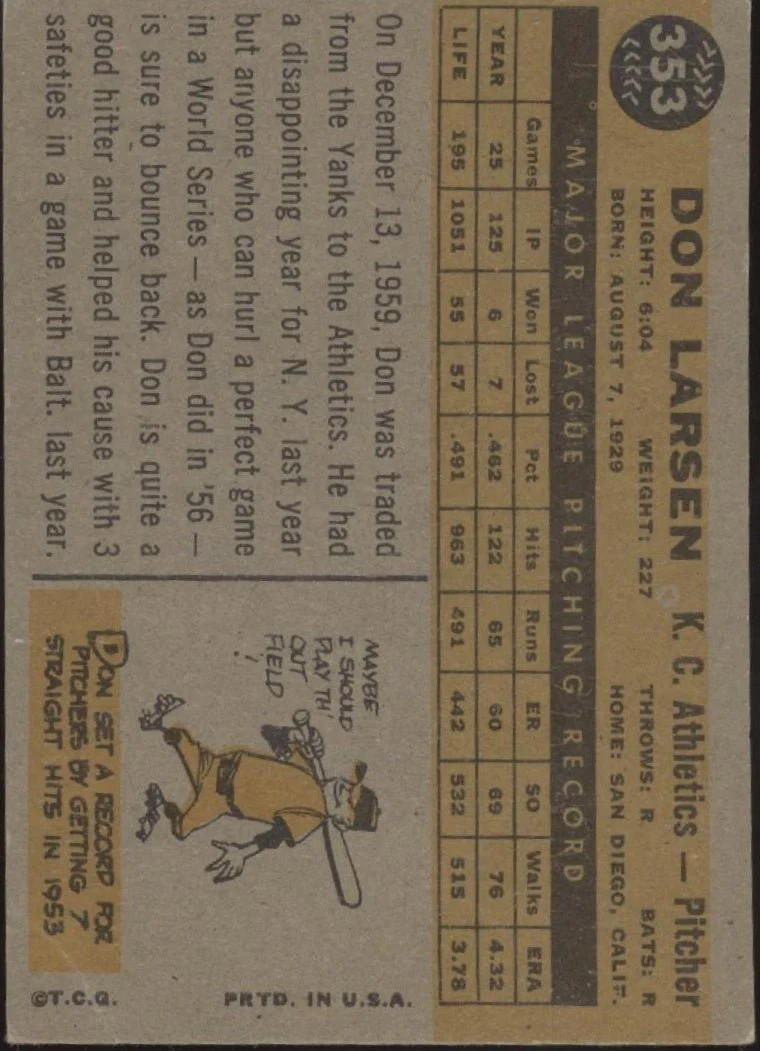 353

DON LARSEN K. C. Athletics — Pitcher

HEIGHT: 6:04 WEIGHT: 227 THROWS: R BATS: R
BORN: AUGUST 7, 1929 HOME: SAN DIEGO, CALIF.

MAJOR LEAGUE PITCHING RECORD

| | Games | IP | Won | Lost | Pct | Hits | Runs | ER | SO | Walks | ERA |
|---|---|---|---|---|---|---|---|---|---|---|---|
| YEAR | 25 | 125 | 6 | 7 | .462 | 122 | 65 | 60 | 69 | 76 | 4.32 |
| LIFE | 195 | 1051 | 55 | 57 | .491 | 963 | 491 | 442 | 532 | 515 | 3.78 |

On December 13, 1959, Don was traded from the Yanks to the Athletics. He had a disappointing year for N. Y. last year but anyone who can hurl a perfect game in a World Series — as Don did in '56 — is sure to bounce back. Don is quite a good hitter and helped his cause with 3 safeties in a game with Balt. last year.

MAYBE I SHOULD PLAY TH' OUT FIELD !

DON SET A RECORD FOR PITCHERS BY GETTING 7 STRAIGHT HITS IN 1953

©T.C.G. PRTD. IN U.S.A.